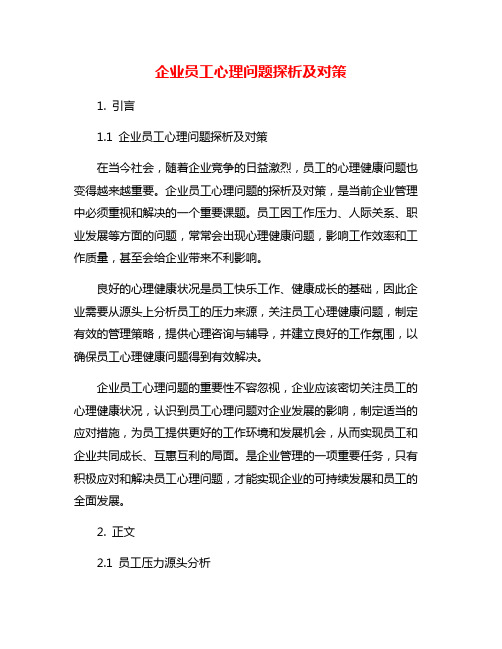 企业员工心理问题探析及对策

1. 引言

1.1 企业员工心理问题探析及对策

在当今社会，随着企业竞争的日益激烈，员工的心理健康问题也变得越来越重要。企业员工心理问题的探析及对策，是当前企业管理中必须重视和解决的一个重要课题。员工因工作压力、人际关系、职业发展等方面的问题，常常会出现心理健康问题，影响工作效率和工作质量，甚至会给企业带来不利影响。

良好的心理健康状况是员工快乐工作、健康成长的基础，因此企业需要从源头上分析员工的压力来源，关注员工心理健康问题，制定有效的管理策略，提供心理咨询与辅导，并建立良好的工作氛围，以确保员工心理健康问题得到有效解决。

企业员工心理问题的重要性不容忽视，企业应该密切关注员工的心理健康状况，认识到员工心理问题对企业发展的影响，制定适当的应对措施，为员工提供更好的工作环境和发展机会，从而实现员工和企业共同成长、互惠互利的局面。是企业管理的一项重要任务，只有积极应对和解决员工心理问题，才能实现企业的可持续发展和员工的全面发展。

2. 正文

2.1 员工压力源头分析